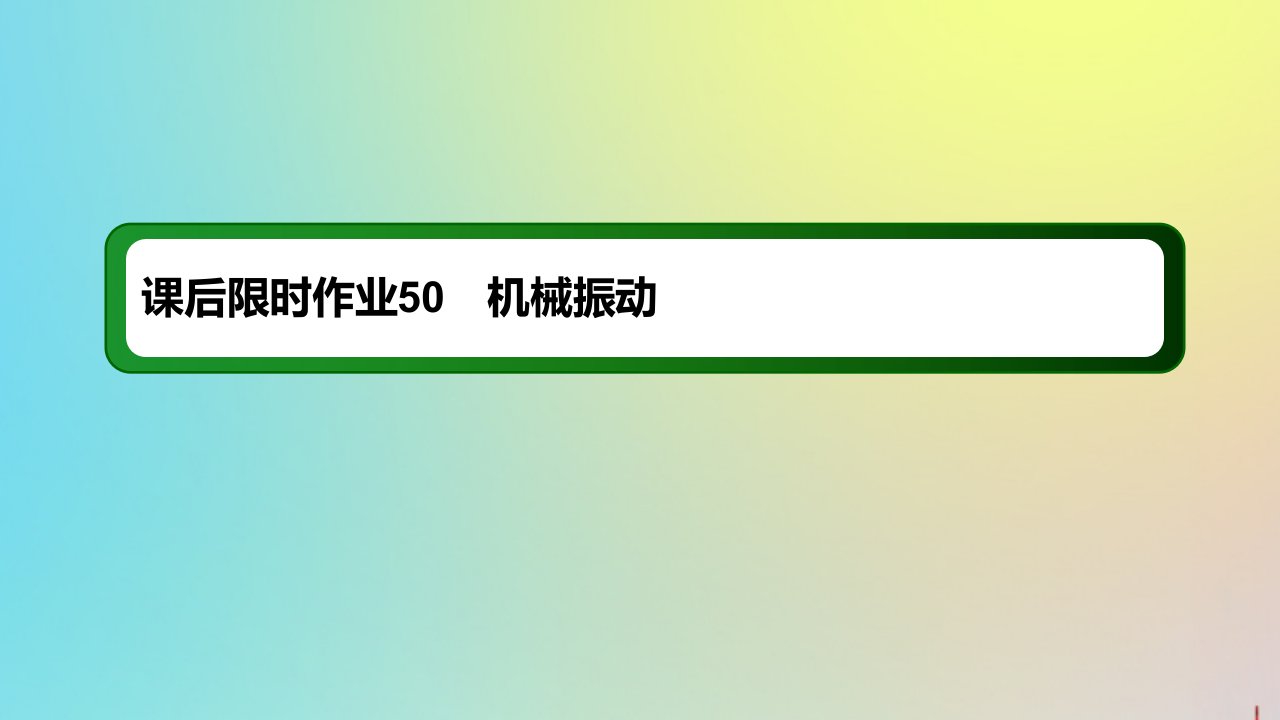 课后限时作业50　机械振动